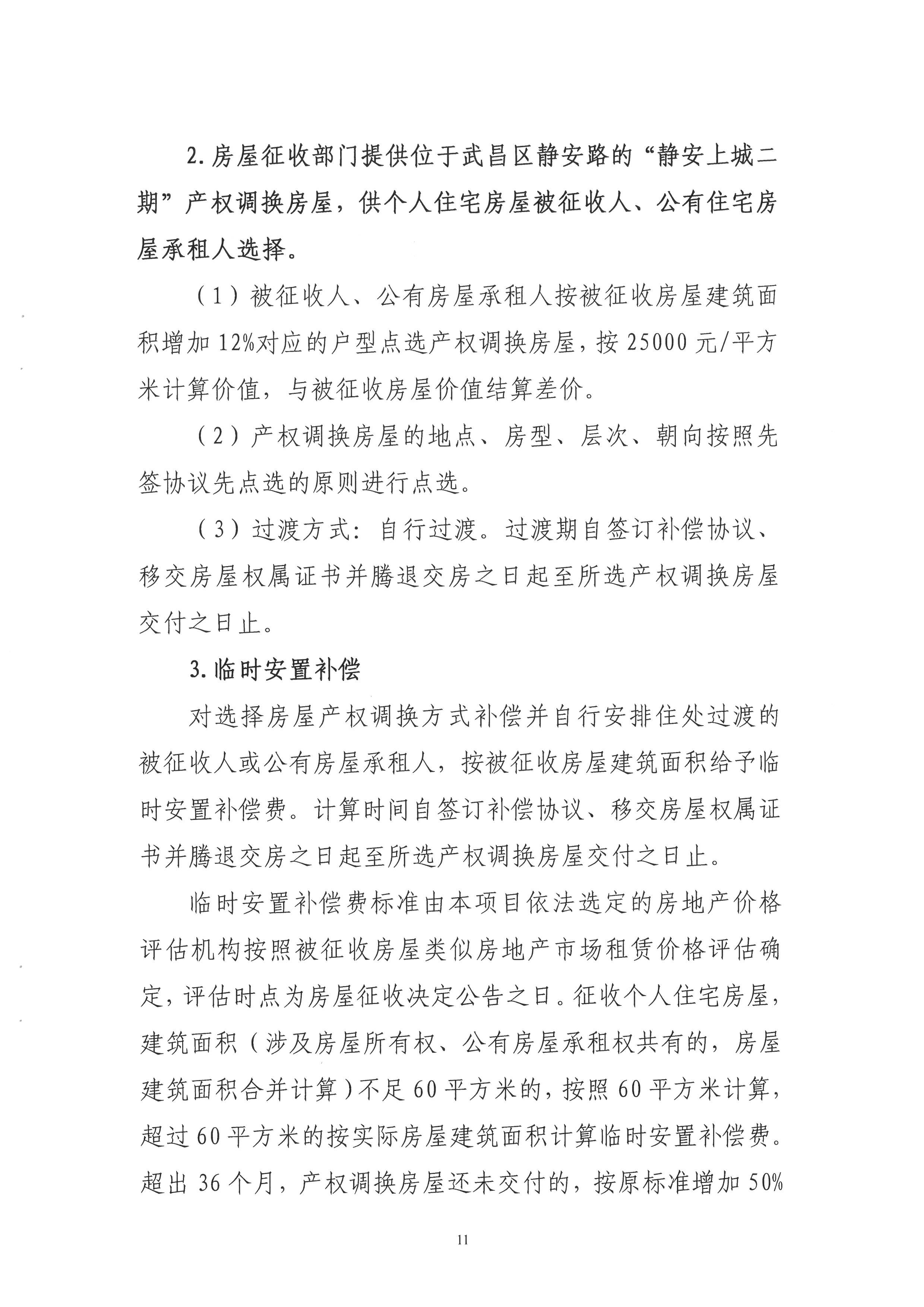 2.房屋征收部门提供位于武昌区静安路的“静安上城二期”产权调换房屋，供个人住宅房屋被征收人、公有住宅房屋承租人选择。

（1）被征收人、公有房屋承租人按被征收房屋建筑面积增加12%对应的户型点选产权调换房屋，按25000元/平方米计算价值，与被征收房屋价值结算差价。

（2）产权调换房屋的地点、房型、层次、朝向按照先签协议先点选的原则进行点选。

（3）过渡方式：自行过渡。过渡期自签订补偿协议、移交房屋权属证书并腾退交房之日起至所选产权调换房屋交付之日止。

3.临时安置补偿

对选择房屋产权调换方式补偿并自行安排住处过渡的被征收人或公有房屋承租人，按被征收房屋建筑面积给予临时安置补偿费。计算时间自签订补偿协议、移交房屋权属证书并腾退交房之日起至所选产权调换房屋交付之日止。

临时安置补偿费标准由本项目依法选定的房地产价格评估机构按照被征收房屋类似房地产市场租赁价格评估确定，评估时点为房屋征收决定公告之日。征收个人住宅房屋，建筑面积（涉及房屋所有权、公有房屋承租权共有的，房屋建筑面积合并计算）不足60平方米的，按照60平方米计算，超过60平方米的按实际房屋建筑面积计算临时安置补偿费。超出36个月，产权调换房屋还未交付的，按原标准增加50%

11